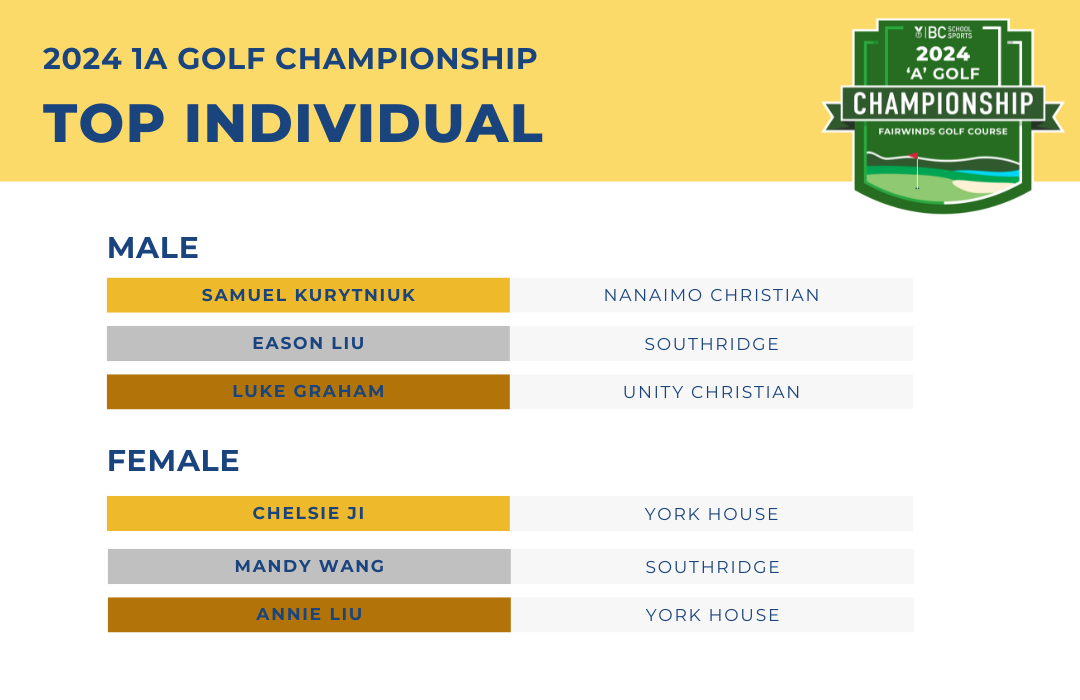 2024 1A GOLF CHAMPIONSHIP

TOP INDIVIDUAL

BC SCHOOL SPORTS
2024
'A' GOLF
CHAMPIONSHIP
FAIRWINDS GOLF COURSE

MALE

| SAMUEL KURYTNIUK | NANAIMO CHRISTIAN |
|---|---|
| EASON LIU | SOUTHRIDGE |
| LUKE GRAHAM | UNITY CHRISTIAN |

FEMALE

| CHELSIE JI | YORK HOUSE |
|---|---|
| MANDY WANG | SOUTHRIDGE |
| ANNIE LIU | YORK HOUSE |